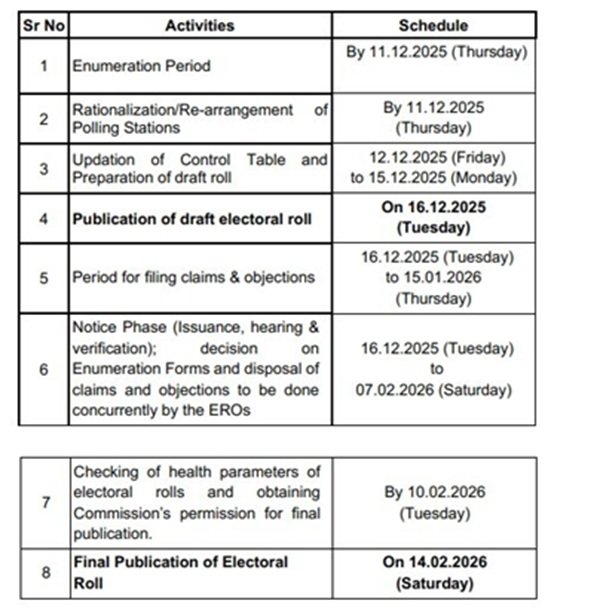 | Sr No | Activities | Schedule |
|---|---|---|
| 1 | Enumeration Period | By 11.12.2025 (Thursday) |
| 2 | Rationalization/Re-arrangement of Polling Stations | By 11.12.2025 (Thursday) |
| 3 | Updation of Control Table and Preparation of draft roll | 12.12.2025 (Friday) to 15.12.2025 (Monday) |
| 4 | **Publication of draft electoral roll** | **On 16.12.2025 (Tuesday)** |
| 5 | Period for filing claims & objections | 16.12.2025 (Tuesday) to 15.01.2026 (Thursday) |
| 6 | Notice Phase (Issuance, hearing & verification); decision on Enumeration Forms and disposal of claims and objections to be done concurrently by the EROs | 16.12.2025 (Tuesday) to 07.02.2026 (Saturday) |

| 7 | Checking of health parameters of electoral rolls and obtaining Commission's permission for final publication. | By 10.02.2026 (Tuesday) |
|---|---|---|
| 8 | **Final Publication of Electoral Roll** | **On 14.02.2026 (Saturday)** |